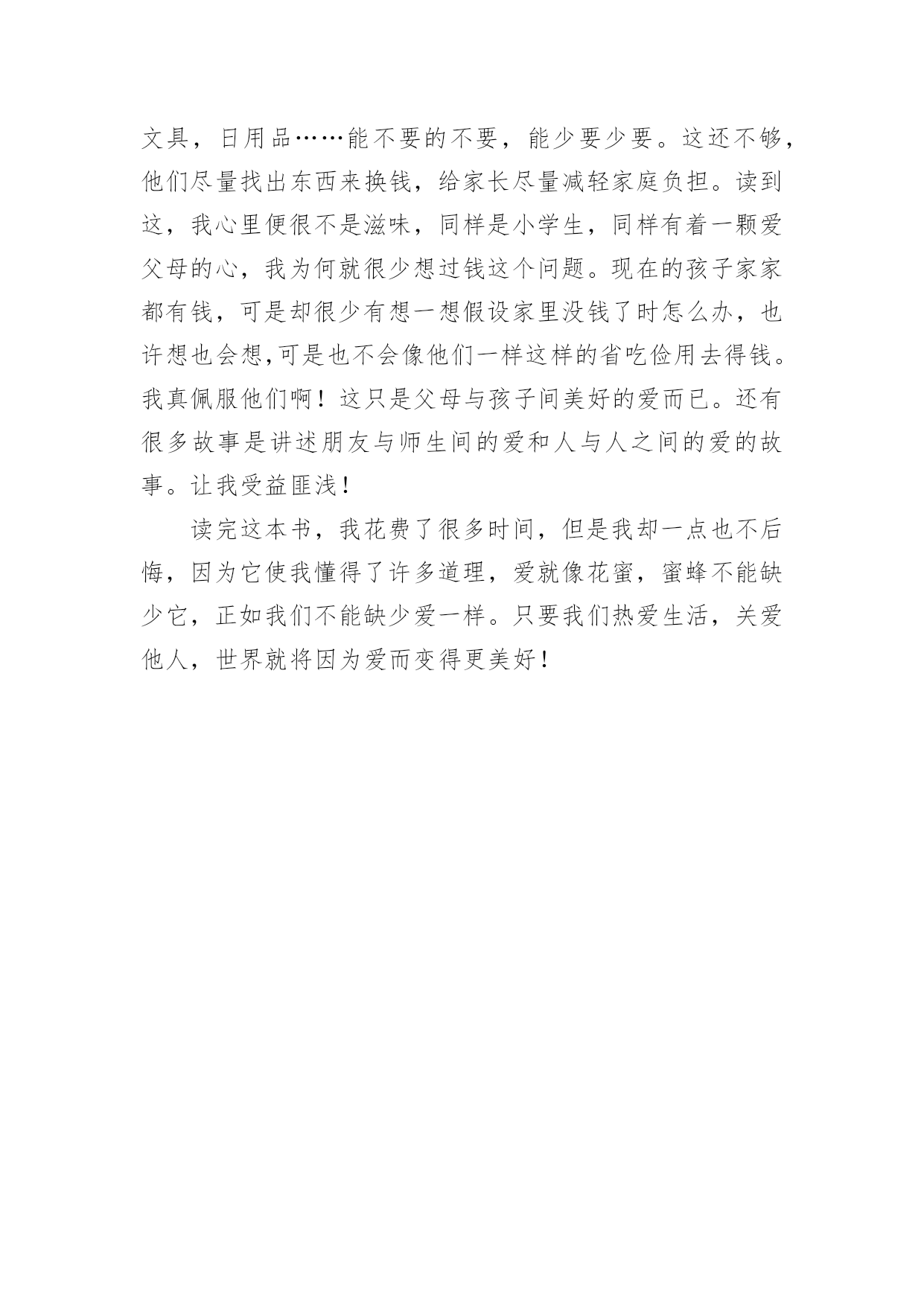 文具，日用品……能不要的不要，能少要少要。这还不够，他们尽量找出东西来换钱，给家长尽量减轻家庭负担。读到这，我心里便很不是滋味，同样是小学生，同样有着一颗爱父母的心，我为何就很少想过钱这个问题。现在的孩子家家都有钱，可是却很少有想一想假设家里没钱了时怎么办，也许想也会想,可是也不会像他们一样这样的省吃俭用去得钱。我真佩服他们啊！这只是父母与孩子间美好的爱而已。还有很多故事是讲述朋友与师生间的爱和人与人之间的爱的故事。让我受益匪浅！

读完这本书，我花费了很多时间，但是我却一点也不后悔，因为它使我懂得了许多道理，爱就像花蜜，蜜蜂不能缺少它，正如我们不能缺少爱一样。只要我们热爱生活，关爱他人，世界就将因为爱而变得更美好！